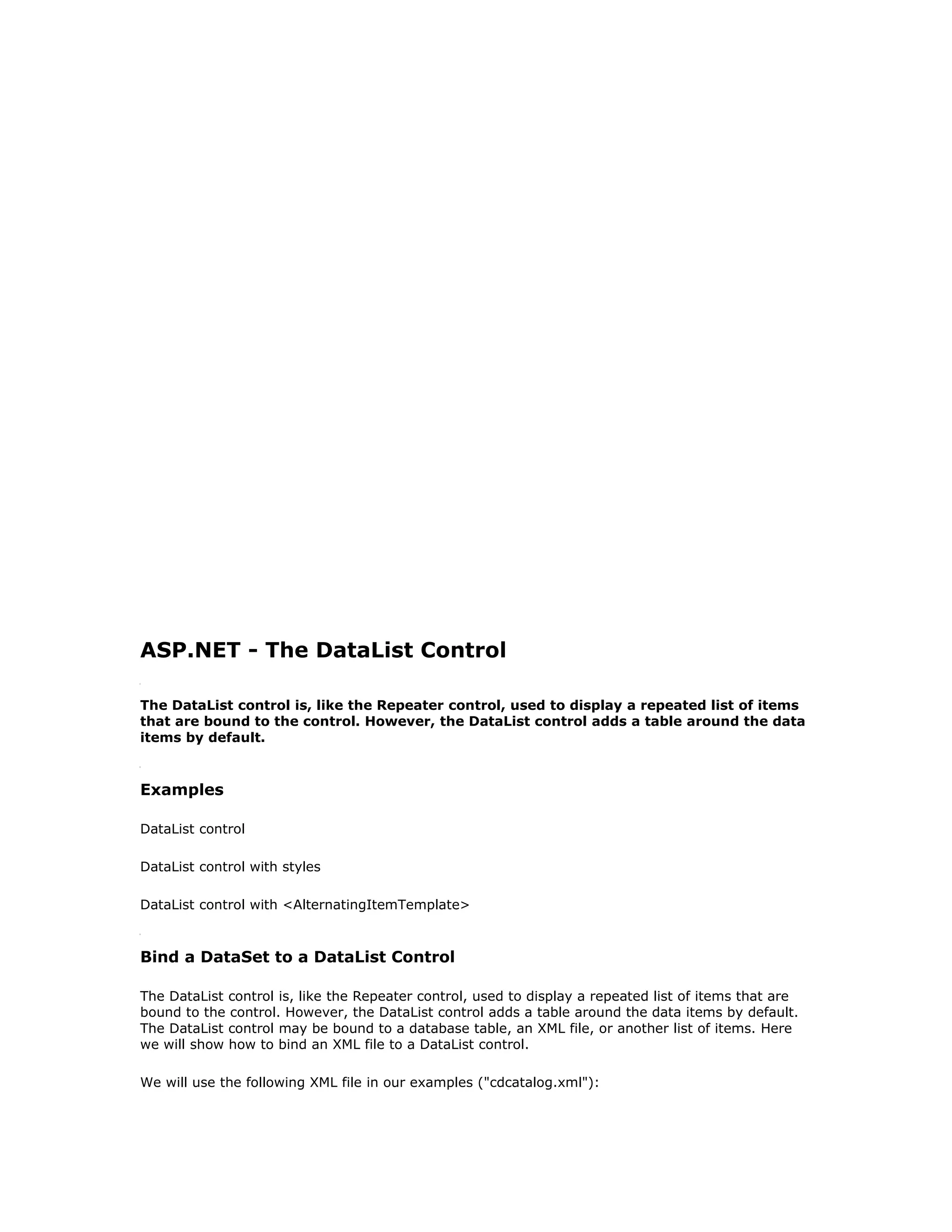 ASP.NET - The DataList Control

The DataList control is, like the Repeater control, used to display a repeated list of items that are bound to the control. However, the DataList control adds a table around the data items by default.

Examples

DataList control

DataList control with styles

DataList control with <AlternatingItemTemplate>

Bind a DataSet to a DataList Control

The DataList control is, like the Repeater control, used to display a repeated list of items that are bound to the control. However, the DataList control adds a table around the data items by default. The DataList control may be bound to a database table, an XML file, or another list of items. Here we will show how to bind an XML file to a DataList control.

We will use the following XML file in our examples ("cdcatalog.xml"):